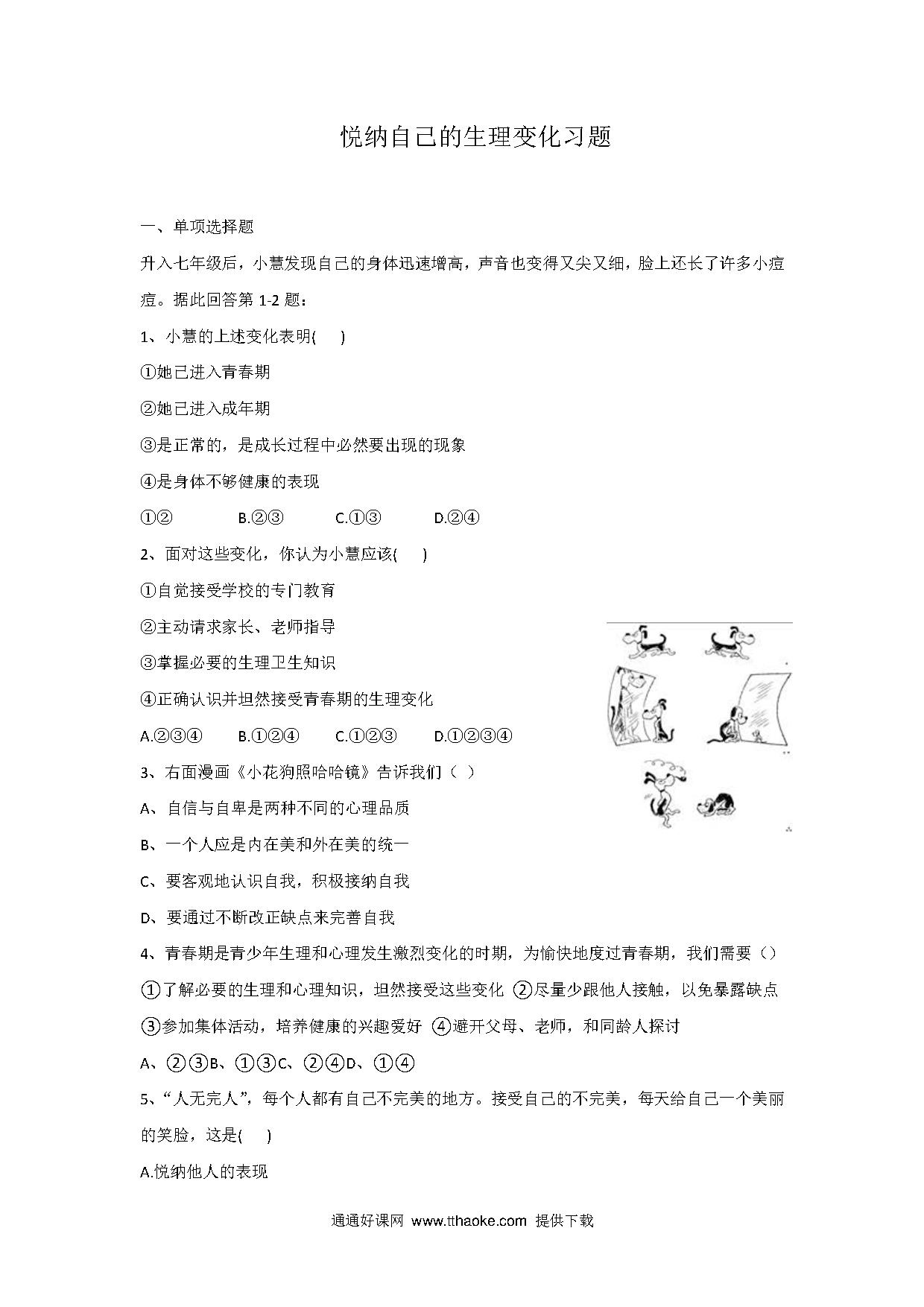 悦纳自己的生理变化习题

一、单项选择题

升入七年级后，小慧发现自己的身体迅速增高，声音也变得又尖又细，脸上还长了许多小痘痘。据此回答第 1-2 题：

1、小慧的上述变化表明(　　)

①她已进入青春期

②她已进入成年期

③是正常的，是成长过程中必然要出现的现象

④是身体不够健康的表现

①②　　B.②③　　C.①③　　D.②④

2、面对这些变化，你认为小慧应该(　　)

①自觉接受学校的专门教育

②主动请求家长、老师指导

③掌握必要的生理卫生知识

④正确认识并坦然接受青春期的生理变化

A.②③④　　B.①②④　　C.①②③　　D.①②③④

3、右面漫画《小花狗照哈哈镜》告诉我们（ ）

A、自信与自卑是两种不同的心理品质

B、一个人应是内在美和外在美的统一

C、要客观地认识自我，积极接纳自我

D、要通过不断改正缺点来完善自我

4、青春期是青少年生理和心理发生激烈变化的时期，为愉快地度过青春期，我们需要（）

①了解必要的生理和心理知识，坦然接受这些变化 ②尽量少跟他人接触，以免暴露缺点 ③参加集体活动，培养健康的兴趣爱好 ④避开父母、老师，和同龄人探讨

A、②③B、①③C、②④D、①④

5、“人无完人”，每个人都有自己不完美的地方。接受自己的不完美，每天给自己一个美丽的笑脸，这是(　　)

A.悦纳他人的表现

通通好课网 www.tthaoke.com 提供下载